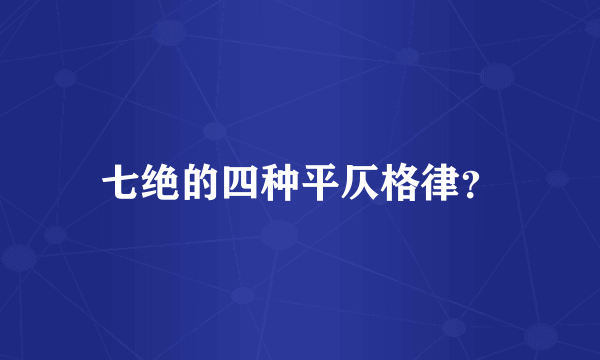 七绝的四种平仄格律?